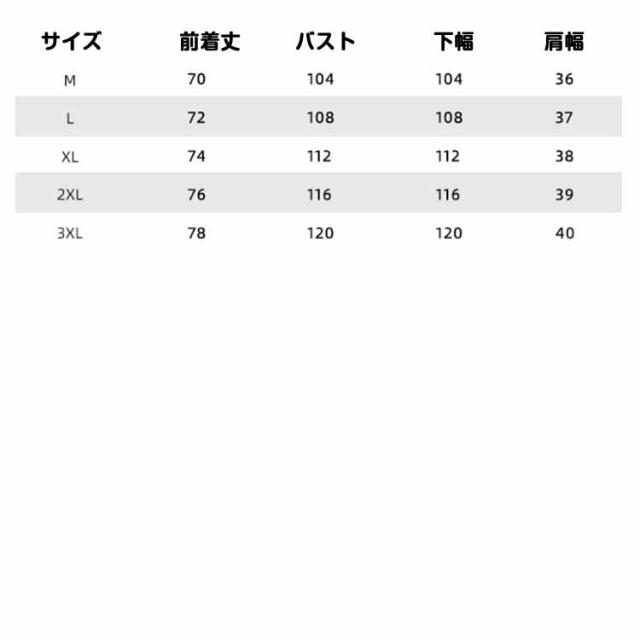 | サイズ | 前着丈 | バスト | 下幅 | 肩幅 |
|---|---|---|---|---|
| M | 70 | 104 | 104 | 36 |
| L | 72 | 108 | 108 | 37 |
| XL | 74 | 112 | 112 | 38 |
| 2XL | 76 | 116 | 116 | 39 |
| 3XL | 78 | 120 | 120 | 40 |